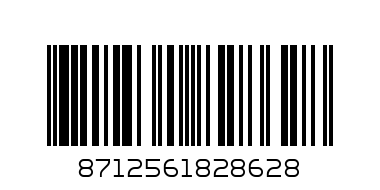 8712561828628